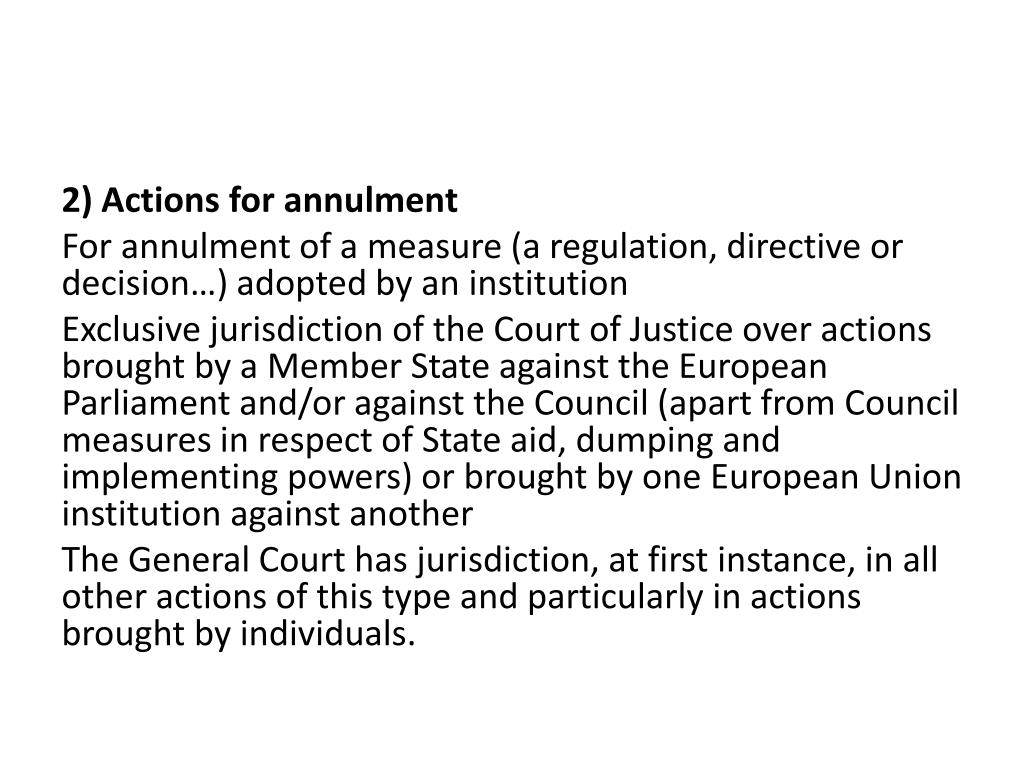 2) Actions for annulment

For annulment of a measure (a regulation, directive or decision…) adopted by an institution

Exclusive jurisdiction of the Court of Justice over actions brought by a Member State against the European Parliament and/or against the Council (apart from Council measures in respect of State aid, dumping and implementing powers) or brought by one European Union institution against another

The General Court has jurisdiction, at first instance, in all other actions of this type and particularly in actions brought by individuals.